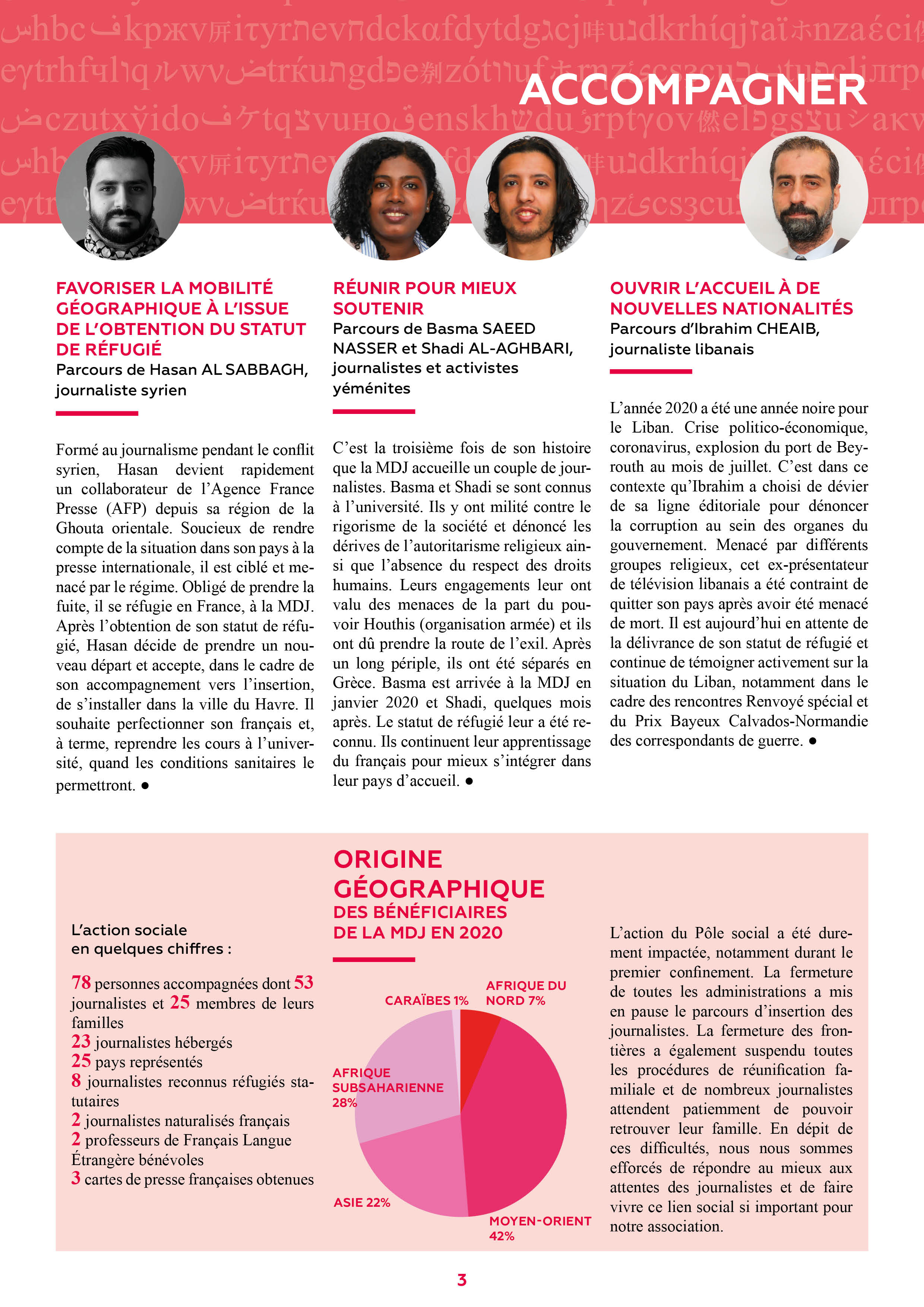 ACCOMPAGNER

FAVORISER LA MOBILITÉ GÉOGRAPHIQUE À L'ISSUE DE L'OBTENTION DU STATUT DE RÉFUGIÉ
Parcours de Hasan AL SABBAGH, journaliste syrien

Formé au journalisme pendant le conflit syrien, Hasan devient rapidement un collaborateur de l'Agence France Presse (AFP) depuis sa région de la Ghouta orientale. Soucieux de rendre compte de la situation dans son pays à la presse internationale, il est ciblé et menacé par le régime. Obligé de prendre la fuite, il se réfugie en France, à la MDJ. Après l'obtention de son statut de réfugié, Hasan décide de prendre un nouveau départ et accepte, dans le cadre de son accompagnement vers l'insertion, de s'installer dans la ville du Havre. Il souhaite perfectionner son français et, à terme, reprendre les cours à l'université, quand les conditions sanitaires le permettront. ●

RÉUNIR POUR MIEUX SOUTENIR
Parcours de Basma SAEED NASSER et Shadi AL-AGHBARI, journalistes et activistes yéménites

C'est la troisième fois de son histoire que la MDJ accueille un couple de journalistes. Basma et Shadi se sont connus à l'université. Ils y ont milité contre le rigorisme de la société et dénoncé les dérives de l'autoritarisme religieux ainsi que l'absence du respect des droits humains. Leurs engagements leur ont valu des menaces de la part du pouvoir Houthis (organisation armée) et ils ont dû prendre la route de l'exil. Après un long périple, ils ont été séparés en Grèce. Basma est arrivée à la MDJ en janvier 2020 et Shadi, quelques mois après. Le statut de réfugié leur a été reconnu. Ils continuent leur apprentissage du français pour mieux s'intégrer dans leur pays d'accueil. ●

OUVRIR L'ACCUEIL À DE NOUVELLES NATIONALITÉS
Parcours d'Ibrahim CHEAIB, journaliste libanais

L'année 2020 a été une année noire pour le Liban. Crise politico-économique, coronavirus, explosion du port de Beyrouth au mois de juillet. C'est dans ce contexte qu'Ibrahim a choisi de dévier de sa ligne éditoriale pour dénoncer la corruption au sein des organes du gouvernement. Menacé par différents groupes religieux, cet ex-présentateur de télévision libanais a été contraint de quitter son pays après avoir été menacé de mort. Il est aujourd'hui en attente de la délivrance de son statut de réfugié et continue de témoigner activement sur la situation du Liban, notamment dans le cadre des rencontres Renvoyé spécial et du Prix Bayeux Calvados-Normandie des correspondants de guerre. ●

L'action sociale en quelques chiffres :

78 personnes accompagnées dont 53 journalistes et 25 membres de leurs familles
23 journalistes hébergés
25 pays représentés
8 journalistes reconnus réfugiés statutaires
2 journalistes naturalisés français
2 professeurs de Français Langue Étrangère bénévoles
3 cartes de presse françaises obtenues

ORIGINE GÉOGRAPHIQUE DES BÉNÉFICIAIRES DE LA MDJ EN 2020

CARAÏBES 1%
AFRIQUE DU NORD 7%
AFRIQUE SUBSAHARIENNE 28%
ASIE 22%
MOYEN-ORIENT 42%

L'action du Pôle social a été durement impactée, notamment durant le premier confinement. La fermeture de toutes les administrations a mis en pause le parcours d'insertion des journalistes. La fermeture des frontières a également suspendu toutes les procédures de réunification familiale et de nombreux journalistes attendent patiemment de pouvoir retrouver leur famille. En dépit de ces difficultés, nous nous sommes efforcés de répondre au mieux aux attentes des journalistes et de faire vivre ce lien social si important pour notre association.

3